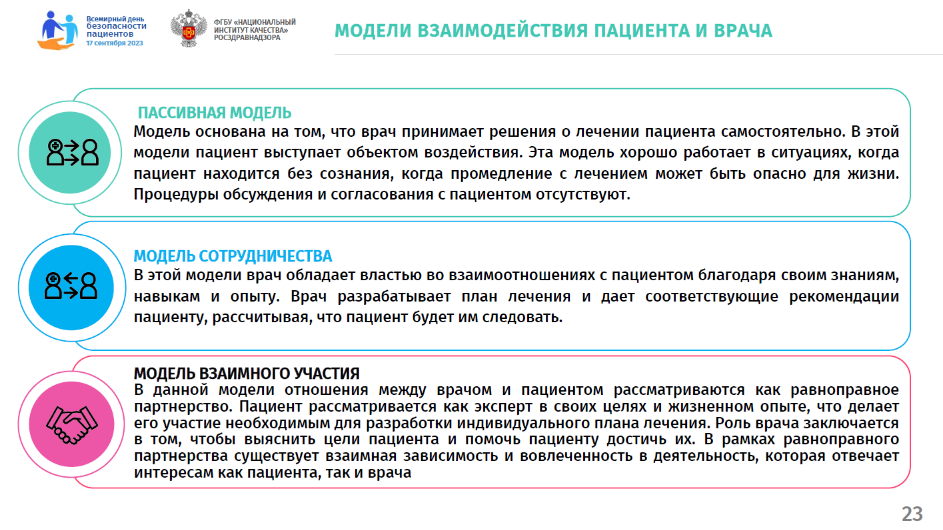 Всемирный день безопасности пациентов 17 сентября 2023

ФГБУ «НАЦИОНАЛЬНЫЙ ИНСТИТУТ КАЧЕСТВА» РОСЗДРАВНАДЗОРА

МОДЕЛИ ВЗАИМОДЕЙСТВИЯ ПАЦИЕНТА И ВРАЧА

ПАССИВНАЯ МОДЕЛЬ
Модель основана на том, что врач принимает решения о лечении пациента самостоятельно. В этой модели пациент выступает объектом воздействия. Эта модель хорошо работает в ситуациях, когда пациент находится без сознания, когда промедление с лечением может быть опасно для жизни. Процедуры обсуждения и согласования с пациентом отсутствуют.

МОДЕЛЬ СОТРУДНИЧЕСТВА
В этой модели врач обладает властью во взаимоотношениях с пациентом благодаря своим знаниям, навыкам и опыту. Врач разрабатывает план лечения и дает соответствующие рекомендации пациенту, рассчитывая, что пациент будет им следовать.

МОДЕЛЬ ВЗАИМНОГО УЧАСТИЯ
В данной модели отношения между врачом и пациентом рассматриваются как равноправное партнерство. Пациент рассматривается как эксперт в своих целях и жизненном опыте, что делает его участие необходимым для разработки индивидуального плана лечения. Роль врача заключается в том, чтобы выяснить цели пациента и помочь пациенту достичь их. В рамках равноправного партнерства существует взаимная зависимость и вовлеченность в деятельность, которая отвечает интересам как пациента, так и врача

23